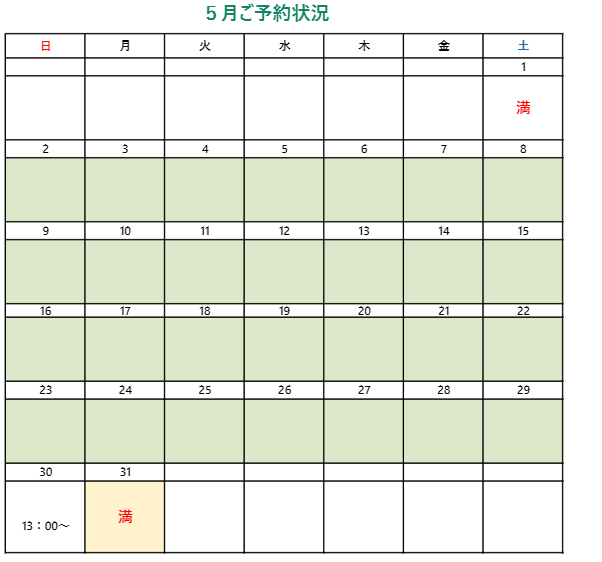 5月ご予約状況

| 日 | 月 | 火 | 水 | 木 | 金 | 土 |
|---|---|---|---|---|---|---|
| | | | | | | 1 |
| | | | | | | 満 |
| 2 | 3 | 4 | 5 | 6 | 7 | 8 |
| | | | | | | |
| 9 | 10 | 11 | 12 | 13 | 14 | 15 |
| | | | | | | |
| 16 | 17 | 18 | 19 | 20 | 21 | 22 |
| | | | | | | |
| 23 | 24 | 25 | 26 | 27 | 28 | 29 |
| | | | | | | |
| 30 | 31 | | | | | |
| 13：00～ | 満 | | | | | |